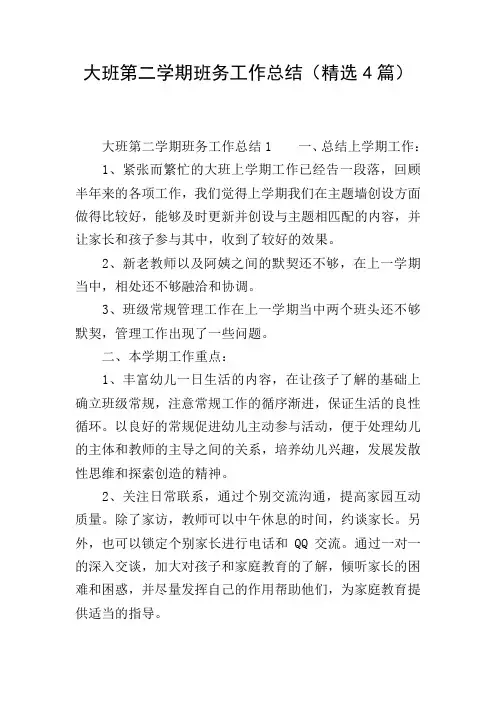 大班第二学期班务工作总结（精选4篇）

大班第二学期班务工作总结1　　一、总结上学期工作：

1、紧张而繁忙的大班上学期工作已经告一段落，回顾半年来的各项工作，我们觉得上学期我们在主题墙创设方面做得比较好，能够及时更新并创设与主题相匹配的内容，并让家长和孩子参与其中，收到了较好的效果。

2、新老教师以及阿姨之间的默契还不够，在上一学期当中，相处还不够融洽和协调。

3、班级常规管理工作在上一学期当中两个班头还不够默契，管理工作出现了一些问题。

二、本学期工作重点：

1、丰富幼儿一日生活的内容，在让孩子了解的基础上确立班级常规，注意常规工作的循序渐进，保证生活的良性循环。以良好的常规促进幼儿主动参与活动，便于处理幼儿的主体和教师的主导之间的关系，培养幼儿兴趣，发展发散性思维和探索创造的精神。

2、关注日常联系，通过个别交流沟通，提高家园互动质量。除了家访，教师可以中午休息的时间，约谈家长。另外，也可以锁定个别家长进行电话和 QQ 交流。通过一对一的深入交谈，加大对孩子和家庭教育的了解，倾听家长的困难和困惑，并尽量发挥自己的作用帮助他们，为家庭教育提供适当的指导。